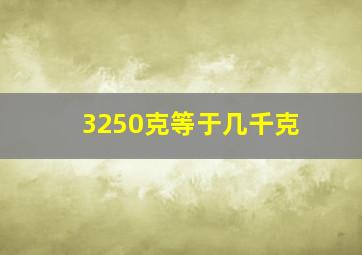 3250克等于几千克